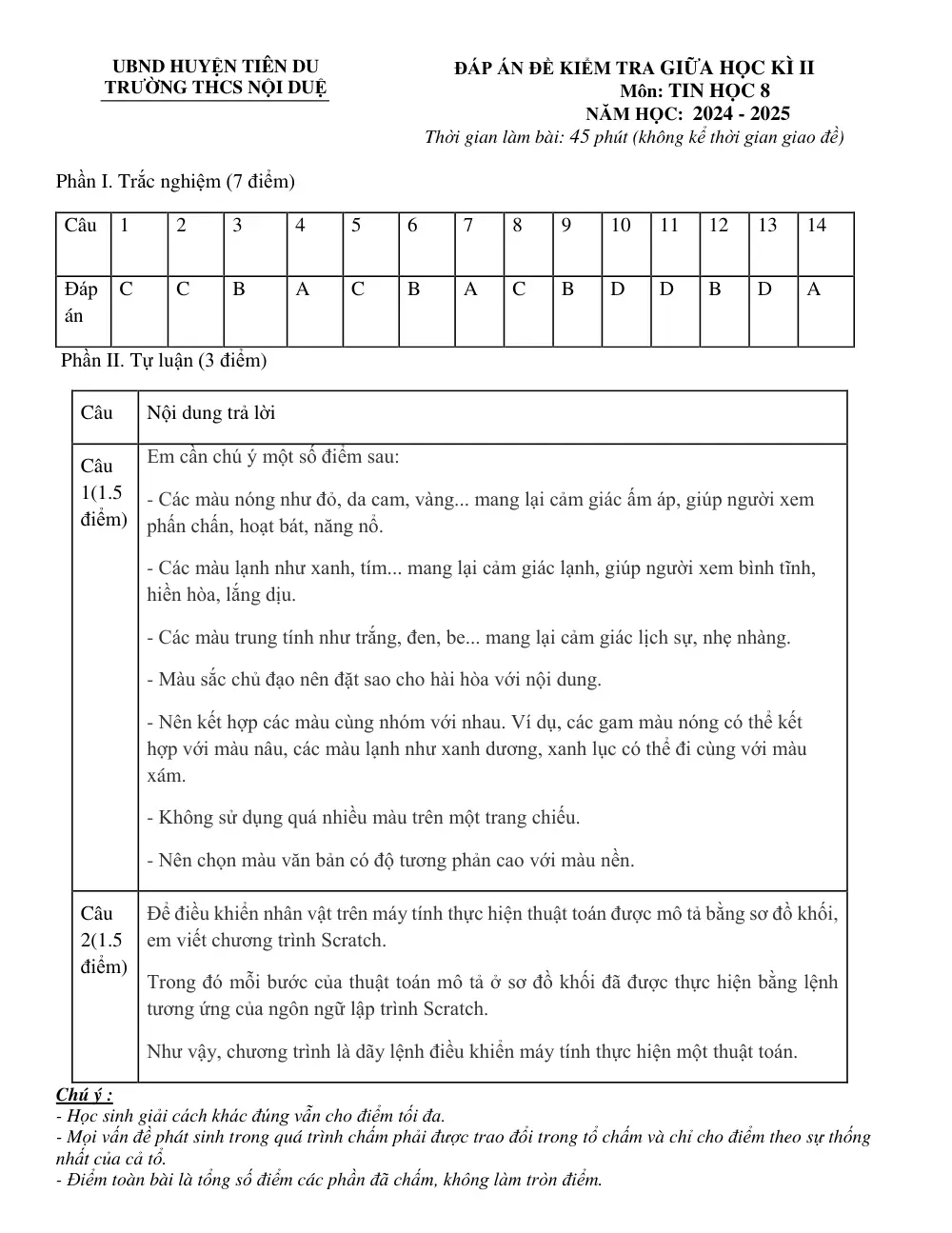 UBND HUYỆN TIÊN DU
TRƯỜNG THCS NỘI DUỆ

ĐÁP ÁN ĐỀ KIỂM TRA GIỮA HỌC KÌ II
Môn: TIN HỌC 8
NĂM HỌC: 2024 - 2025
Thời gian làm bài: 45 phút (không kể thời gian giao đề)

Phần I. Trắc nghiệm (7 điểm)

| Câu | 1 | 2 | 3 | 4 | 5 | 6 | 7 | 8 | 9 | 10 | 11 | 12 | 13 | 14 |
|---|---|---|---|---|---|---|---|---|---|---|---|---|---|---|
| Đáp án | C | C | B | A | C | B | A | C | B | D | D | B | D | A |

Phần II. Tự luận (3 điểm)

| Câu | Nội dung trả lời |
|---|---|
| Câu 1(1.5 điểm) | Em cần chú ý một số điểm sau: - Các màu nóng như đỏ, da cam, vàng... mang lại cảm giác ấm áp, giúp người xem phấn chấn, hoạt bát, năng nổ. - Các màu lạnh như xanh, tím... mang lại cảm giác lạnh, giúp người xem bình tĩnh, hiền hòa, lắng dịu. - Các màu trung tính như trắng, đen, be... mang lại cảm giác lịch sự, nhẹ nhàng. - Màu sắc chủ đạo nên đặt sao cho hài hòa với nội dung. - Nên kết hợp các màu cùng nhóm với nhau. Ví dụ, các gam màu nóng có thể kết hợp với màu nâu, các màu lạnh như xanh dương, xanh lục có thể đi cùng với màu xám. - Không sử dụng quá nhiều màu trên một trang chiếu. - Nên chọn màu văn bản có độ tương phản cao với màu nền. |
| Câu 2(1.5 điểm) | Để điều khiển nhân vật trên máy tính thực hiện thuật toán được mô tả bằng sơ đồ khối, em viết chương trình Scratch. Trong đó mỗi bước của thuật toán mô tả ở sơ đồ khối đã được thực hiện bằng lệnh tương ứng của ngôn ngữ lập trình Scratch. Như vậy, chương trình là dãy lệnh điều khiển máy tính thực hiện một thuật toán. |

Chú ý :
- Học sinh giải cách khác đúng vẫn cho điểm tối đa.
- Mọi vấn đề phát sinh trong quá trình chấm phải được trao đổi trong tổ chấm và chỉ cho điểm theo sự thống nhất của cả tổ.
- Điểm toàn bài là tổng số điểm các phần đã chấm, không làm tròn điểm.